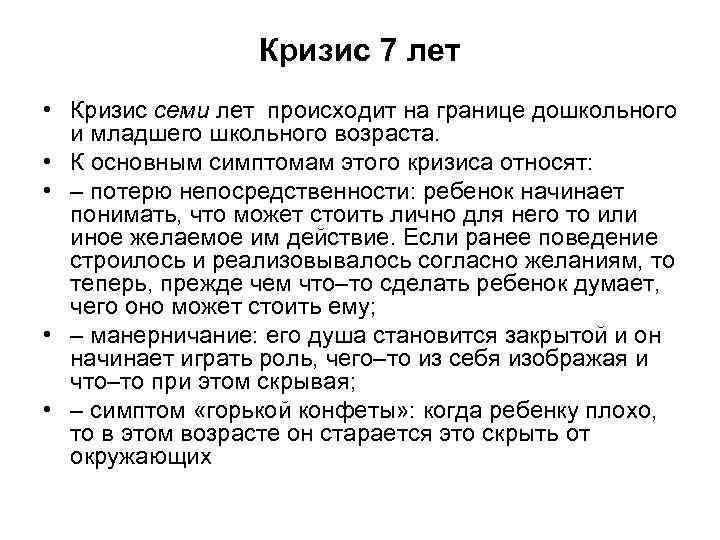 Кризис 7 лет

• Кризис семи лет происходит на границе дошкольного и младшего школьного возраста.

• К основным симптомам этого кризиса относят:

• – потерю непосредственности: ребенок начинает понимать, что может стоить лично для него то или иное желаемое им действие. Если ранее поведение строилось и реализовывалось согласно желаниям, то теперь, прежде чем что–то сделать ребенок думает, чего оно может стоить ему;

• – манерничание: его душа становится закрытой и он начинает играть роль, чего–то из себя изображая и что–то при этом скрывая;

• – симптом «горькой конфеты»: когда ребенку плохо, то в этом возрасте он старается это скрыть от окружающих